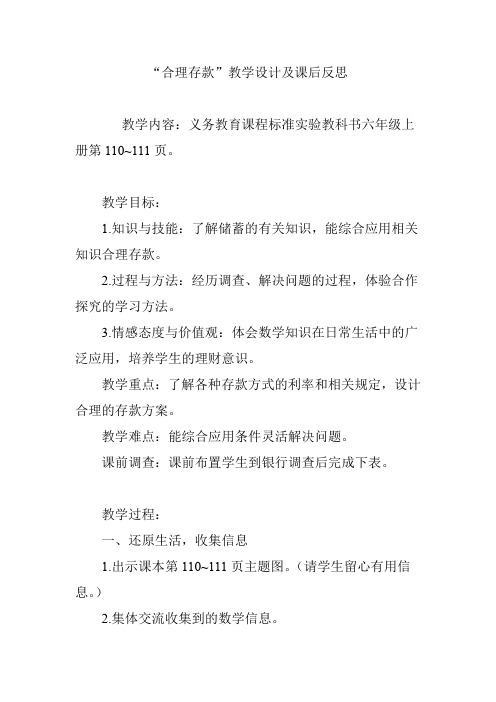 “合理存款”教学设计及课后反思

教学内容：义务教育课程标准实验教科书六年级上册第 110~111 页。

教学目标：

1.知识与技能：了解储蓄的有关知识，能综合应用相关知识合理存款。

2.过程与方法：经历调查、解决问题的过程，体验合作探究的学习方法。

3.情感态度与价值观：体会数学知识在日常生活中的广泛应用，培养学生的理财意识。

教学重点：了解各种存款方式的利率和相关规定，设计合理的存款方案。

教学难点：能综合应用条件灵活解决问题。

课前调查：课前布置学生到银行调查后完成下表。

教学过程：

一、还原生活，收集信息

1.出示课本第 110~111 页主题图。（请学生留心有用信息。）

2.集体交流收集到的数学信息。